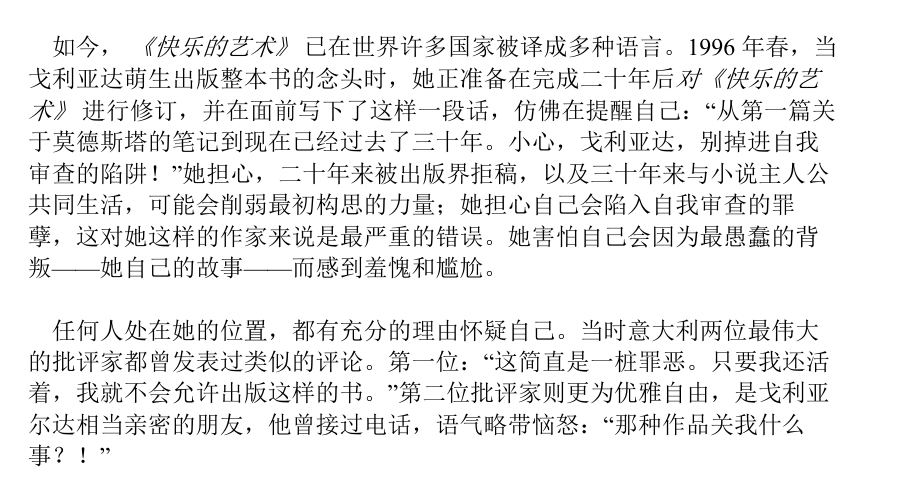 如今，《快乐的艺术》已在世界许多国家被译成多种语言。1996年春，当戈利亚达萌生出版整本书的念头时，她正准备在完成二十年后对《快乐的艺术》进行修订，并在面前写下了这样一段话，仿佛在提醒自己：“从第一篇关于莫德斯塔的笔记到现在已经过去了三十年。小心，戈利亚达，别掉进自我审查的陷阱！”她担心，二十年来被出版界拒稿，以及三十年来与小说主人公共同生活，可能会削弱最初构思的力量；她担心自己会陷入自我审查的罪孽，这对她这样的作家来说是最严重的错误。她害怕自己会因为最愚蠢的背叛——她自己的故事——而感到羞愧和尴尬。

任何人处在她的位置，都有充分的理由怀疑自己。当时意大利两位最伟大的批评家都曾发表过类似的评论。第一位：“这简直是一桩罪恶。只要我还活着，我就不会允许出版这样的书。”第二位批评家则更为优雅自由，是戈利亚尔达相当亲密的朋友，他曾接过电话，语气略带恼怒：“那种作品关我什么事？！”